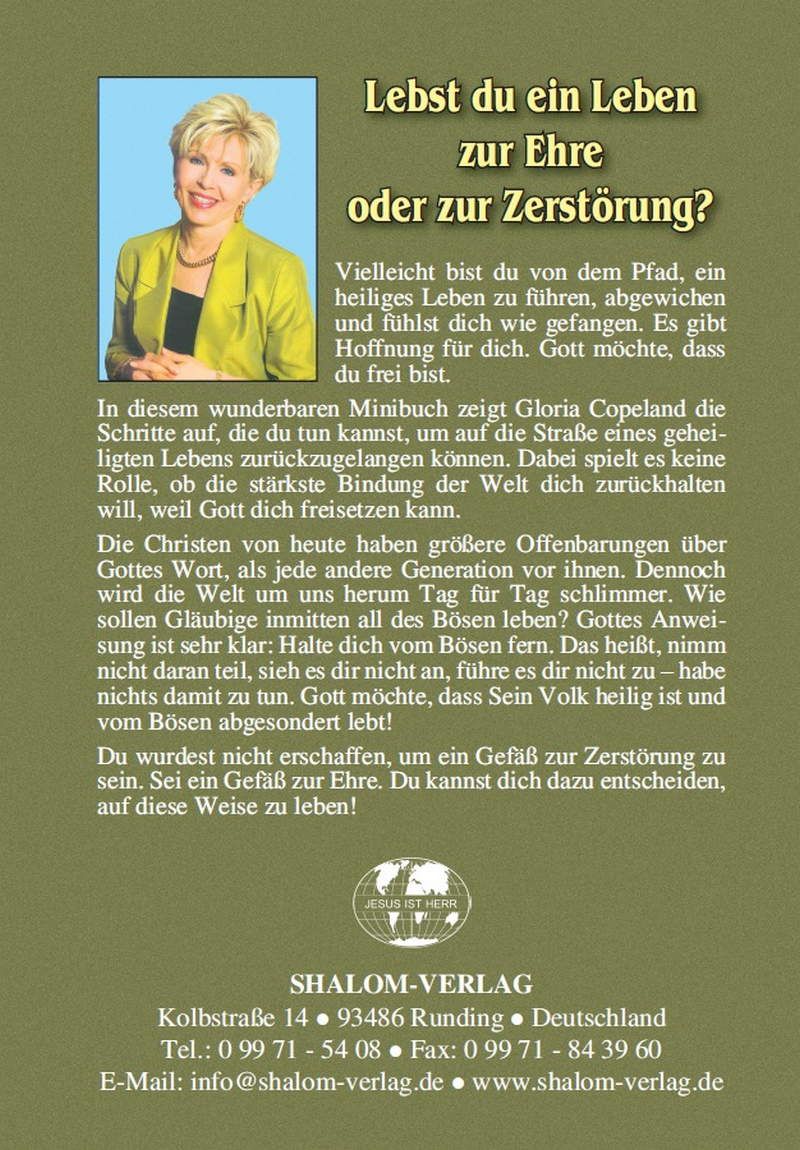 Lebst du ein Leben zur Ehre oder zur Zerstörung?

Vielleicht bist du von dem Pfad, ein heiliges Leben zu führen, abgewichen und fühlst dich wie gefangen. Es gibt Hoffnung für dich. Gott möchte, dass du frei bist.

In diesem wunderbaren Minibuch zeigt Gloria Copeland die Schritte auf, die du tun kannst, um auf die Straße eines geheiligten Lebens zurückzugelangen können. Dabei spielt es keine Rolle, ob die stärkste Bindung der Welt dich zurückhalten will, weil Gott dich freisetzen kann.

Die Christen von heute haben größere Offenbarungen über Gottes Wort, als jede andere Generation vor ihnen. Dennoch wird die Welt um uns herum Tag für Tag schlimmer. Wie sollen Gläubige inmitten all des Bösen leben? Gottes Anweisung ist sehr klar: Halte dich vom Bösen fern. Das heißt, nimm nicht daran teil, sieh es dir nicht an, führe es dir nicht zu – habe nichts damit zu tun. Gott möchte, dass Sein Volk heilig ist und vom Bösen abgesondert lebt!

Du wurdest nicht erschaffen, um ein Gefäß zur Zerstörung zu sein. Sei ein Gefäß zur Ehre. Du kannst dich dazu entscheiden, auf diese Weise zu leben!

JESUS IST HERR

SHALOM-VERLAG
Kolbstraße 14 ● 93486 Runding ● Deutschland
Tel.: 0 99 71 - 54 08 ● Fax: 0 99 71 - 84 39 60
E-Mail: info@shalom-verlag.de ● www.shalom-verlag.de